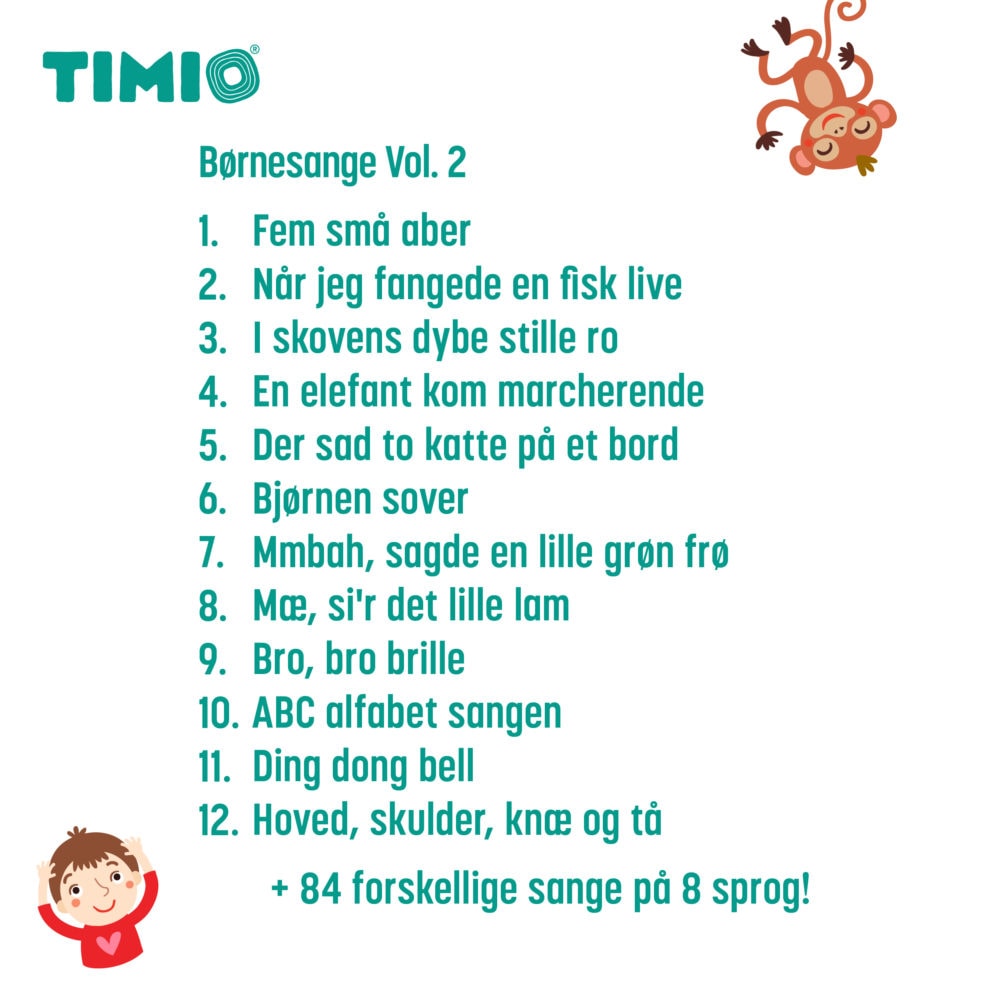 TIMIO®

Børnesange Vol. 2

1. Fem små aber
2. Når jeg fangede en fisk live
3. I skovens dybe stille ro
4. En elefant kom marcherende
5. Der sad to katte på et bord
6. Bjørnen sover
7. Mmbah, sagde en lille grøn frø
8. Mæ, si'r det lille lam
9. Bro, bro brille
10. ABC alfabet sangen
11. Ding dong bell
12. Hoved, skulder, knæ og tå

+ 84 forskellige sange på 8 sprog!